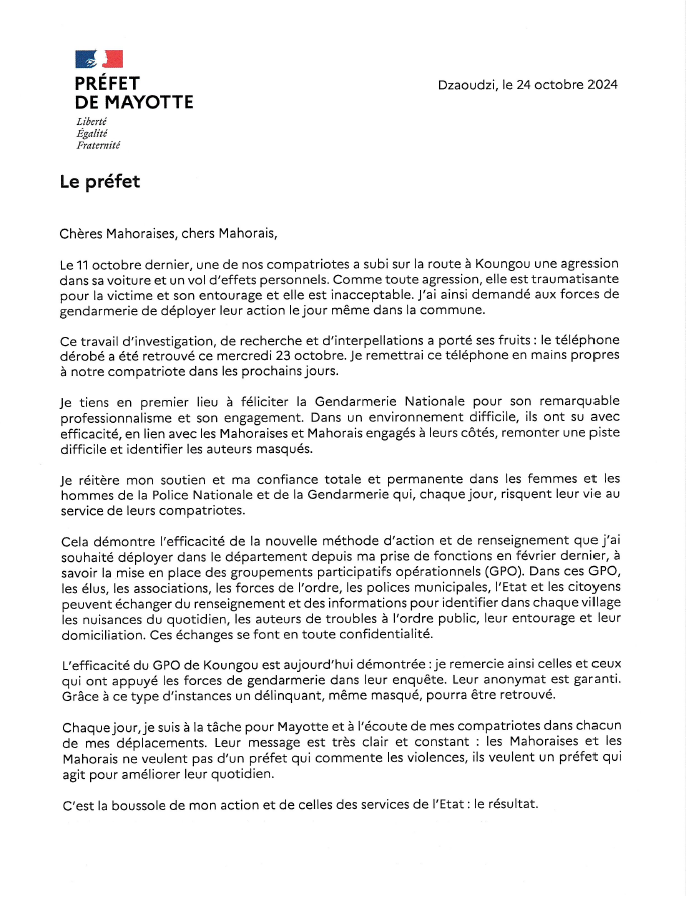 PRÉFET
DE MAYOTTE
Liberté
Égalité
Fraternité

Dzaoudzi, le 24 octobre 2024

Le préfet

Chères Mahoraises, chers Mahorais,

Le 11 octobre dernier, une de nos compatriotes a subi sur la route à Koungou une agression dans sa voiture et un vol d'effets personnels. Comme toute agression, elle est traumatisante pour la victime et son entourage et elle est inacceptable. J'ai ainsi demandé aux forces de gendarmerie de déployer leur action le jour même dans la commune.

Ce travail d'investigation, de recherche et d'interpellations a porté ses fruits : le téléphone dérobé a été retrouvé ce mercredi 23 octobre. Je remettrai ce téléphone en mains propres à notre compatriote dans les prochains jours.

Je tiens en premier lieu à féliciter la Gendarmerie Nationale pour son remarquable professionnalisme et son engagement. Dans un environnement difficile, ils ont su avec efficacité, en lien avec les Mahoraises et Mahorais engagés à leurs côtés, remonter une piste difficile et identifier les auteurs masqués.

Je réitère mon soutien et ma confiance totale et permanente dans les femmes et les hommes de la Police Nationale et de la Gendarmerie qui, chaque jour, risquent leur vie au service de leurs compatriotes.

Cela démontre l'efficacité de la nouvelle méthode d'action et de renseignement que j'ai souhaité déployer dans le département depuis ma prise de fonctions en février dernier, à savoir la mise en place des groupements participatifs opérationnels (GPO). Dans ces GPO, les élus, les associations, les forces de l'ordre, les polices municipales, l'Etat et les citoyens peuvent échanger du renseignement et des informations pour identifier dans chaque village les nuisances du quotidien, les auteurs de troubles à l'ordre public, leur entourage et leur domiciliation. Ces échanges se font en toute confidentialité.

L'efficacité du GPO de Koungou est aujourd'hui démontrée : je remercie ainsi celles et ceux qui ont appuyé les forces de gendarmerie dans leur enquête. Leur anonymat est garanti. Grâce à ce type d'instances un délinquant, même masqué, pourra être retrouvé.

Chaque jour, je suis à la tâche pour Mayotte et à l'écoute de mes compatriotes dans chacun de mes déplacements. Leur message est très clair et constant : les Mahoraises et les Mahorais ne veulent pas d'un préfet qui commente les violences, ils veulent un préfet qui agit pour améliorer leur quotidien.

C'est la boussole de mon action et de celles des services de l'Etat : le résultat.